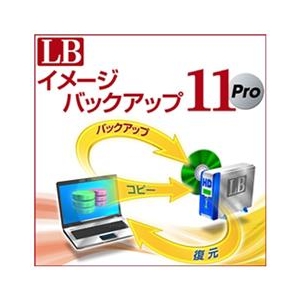 LB
イメージ
バックアップ 11 Pro

バックアップ

コピー

HD

LB

復元